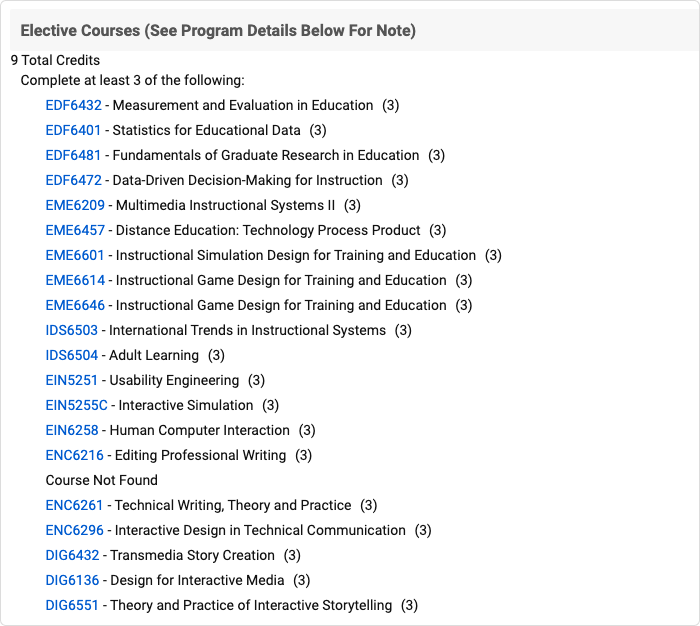 Elective Courses (See Program Details Below For Note)

9 Total Credits

Complete at least 3 of the following:

EDF6432 - Measurement and Evaluation in Education (3)

EDF6401 - Statistics for Educational Data (3)

EDF6481 - Fundamentals of Graduate Research in Education (3)

EDF6472 - Data-Driven Decision-Making for Instruction (3)

EME6209 - Multimedia Instructional Systems II (3)

EME6457 - Distance Education: Technology Process Product (3)

EME6601 - Instructional Simulation Design for Training and Education (3)

EME6614 - Instructional Game Design for Training and Education (3)

EME6646 - Instructional Game Design for Training and Education (3)

IDS6503 - International Trends in Instructional Systems (3)

IDS6504 - Adult Learning (3)

EIN5251 - Usability Engineering (3)

EIN5255C - Interactive Simulation (3)

EIN6258 - Human Computer Interaction (3)

ENC6216 - Editing Professional Writing (3)

Course Not Found

ENC6261 - Technical Writing, Theory and Practice (3)

ENC6296 - Interactive Design in Technical Communication (3)

DIG6432 - Transmedia Story Creation (3)

DIG6136 - Design for Interactive Media (3)

DIG6551 - Theory and Practice of Interactive Storytelling (3)